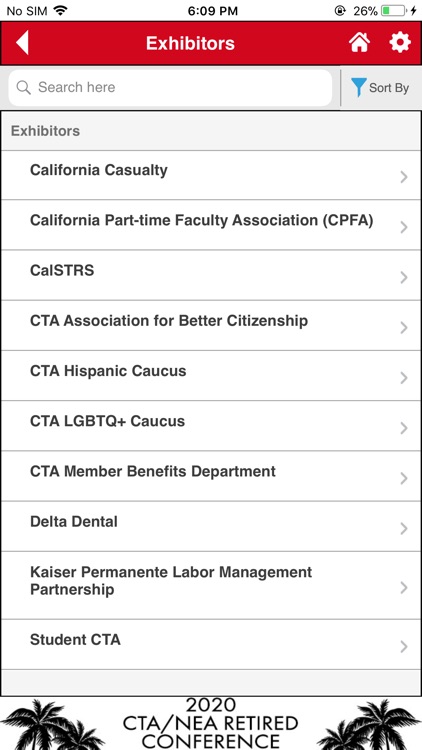 No SIM 6:09 PM 26%

Exhibitors

Search here

Sort By

Exhibitors

California Casualty

California Part-time Faculty Association (CPFA)

CalSTRS

CTA Association for Better Citizenship

CTA Hispanic Caucus

CTA LGBTQ+ Caucus

CTA Member Benefits Department

Delta Dental

Kaiser Permanente Labor Management Partnership

Student CTA

2020
CTA/NEA RETIRED
CONFERENCE